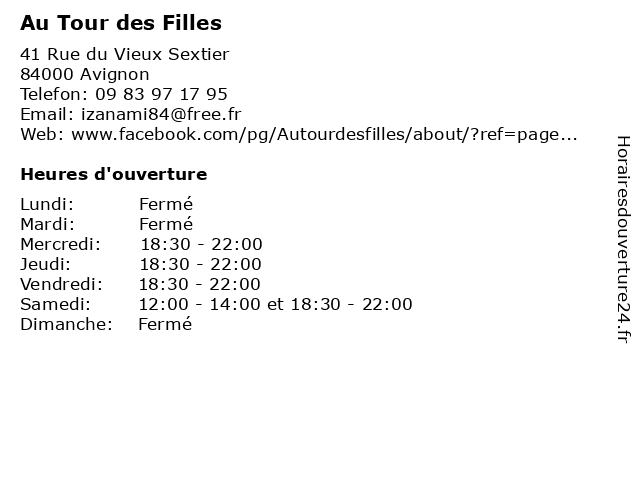 Au Tour des Filles

41 Rue du Vieux Sextier
84000 Avignon
Telefon: 09 83 97 17 95
Email: izanami84@free.fr
Web: www.facebook.com/pg/Autourdesfilles/about/?ref=page...

Heures d'ouverture

Lundi: Fermé
Mardi: Fermé
Mercredi: 18:30 - 22:00
Jeudi: 18:30 - 22:00
Vendredi: 18:30 - 22:00
Samedi: 12:00 - 14:00 et 18:30 - 22:00
Dimanche: Fermé

Horairesdouverture24.fr